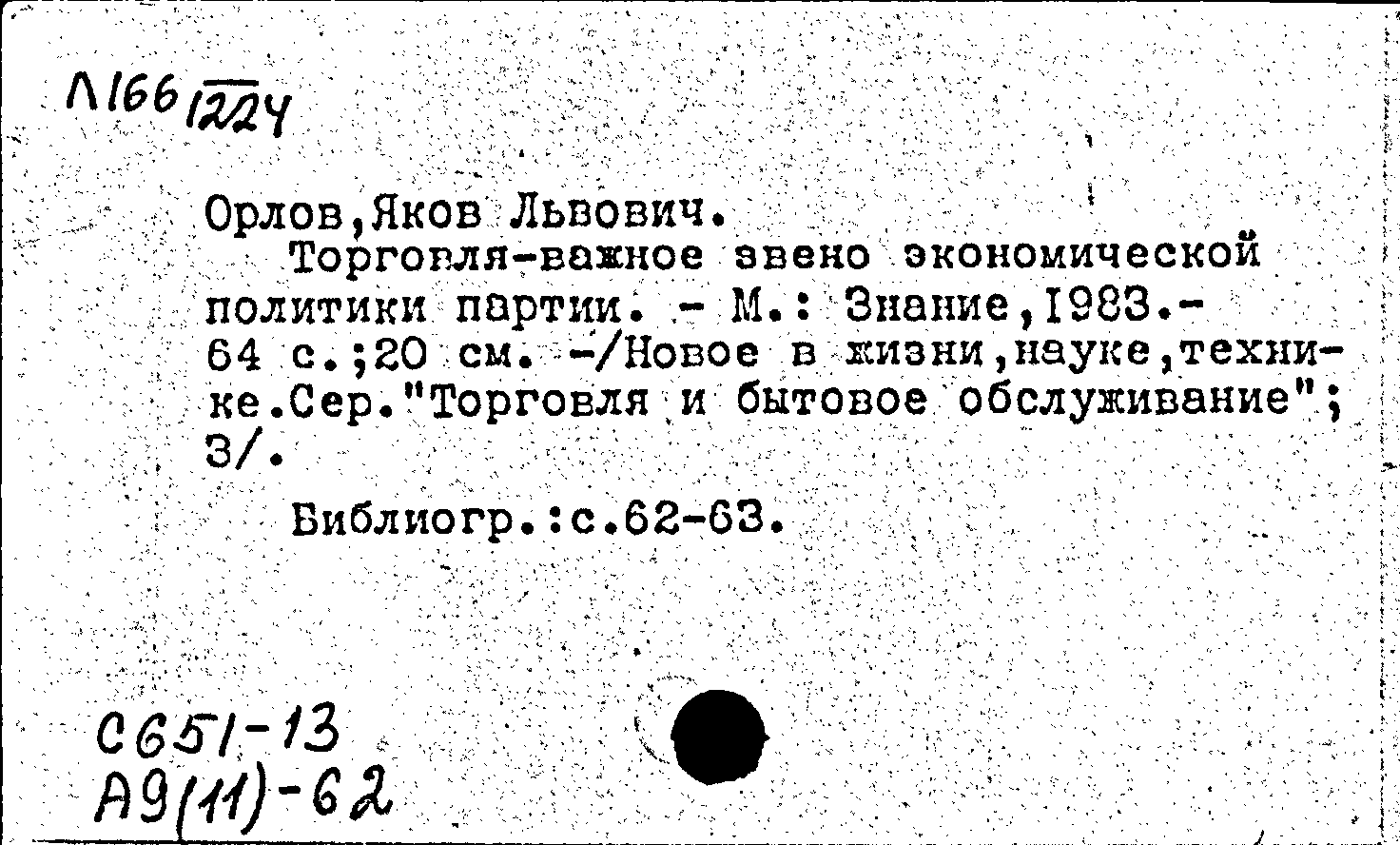 Л166 1224

Орлов,Яков Львович.

Торговля-важное звено экономической политики партии. - М.: Знание,1983.- 64 с.;20 см. -/Новое в жизни,науке,технике.Сер."Торговля и бытовое обслуживание"; 3/.

Библиогр.:с.62-63.

С651-13
А9(11)-62